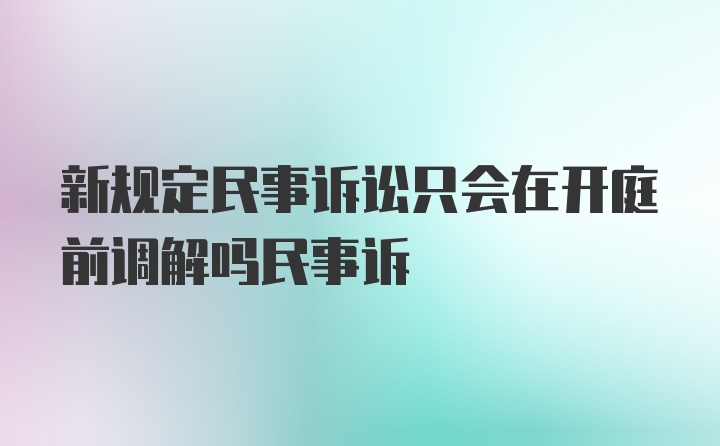 新规定民事诉讼只会在开庭前调解吗民事诉